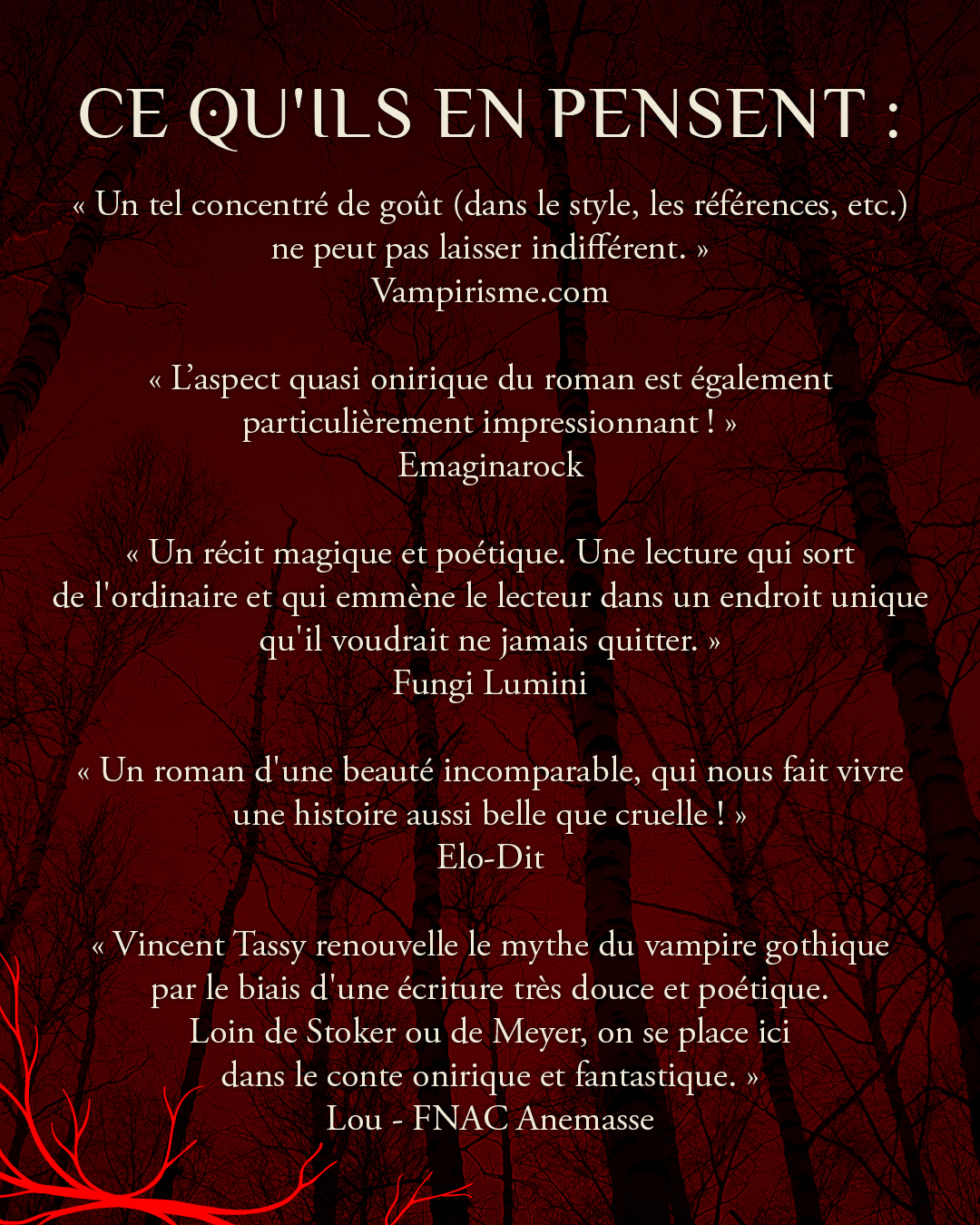 CE QU'ILS EN PENSENT :

« Un tel concentré de goût (dans le style, les références, etc.) ne peut pas laisser indifférent. »
Vampirisme.com

« L'aspect quasi onirique du roman est également particulièrement impressionnant ! »
Emaginarock

« Un récit magique et poétique. Une lecture qui sort de l'ordinaire et qui emmène le lecteur dans un endroit unique qu'il voudrait ne jamais quitter. »
Fungi Lumini

« Un roman d'une beauté incomparable, qui nous fait vivre une histoire aussi belle que cruelle ! »
Elo-Dit

« Vincent Tassy renouvelle le mythe du vampire gothique par le biais d'une écriture très douce et poétique. Loin de Stoker ou de Meyer, on se place ici dans le conte onirique et fantastique. »
Lou - FNAC Anemasse